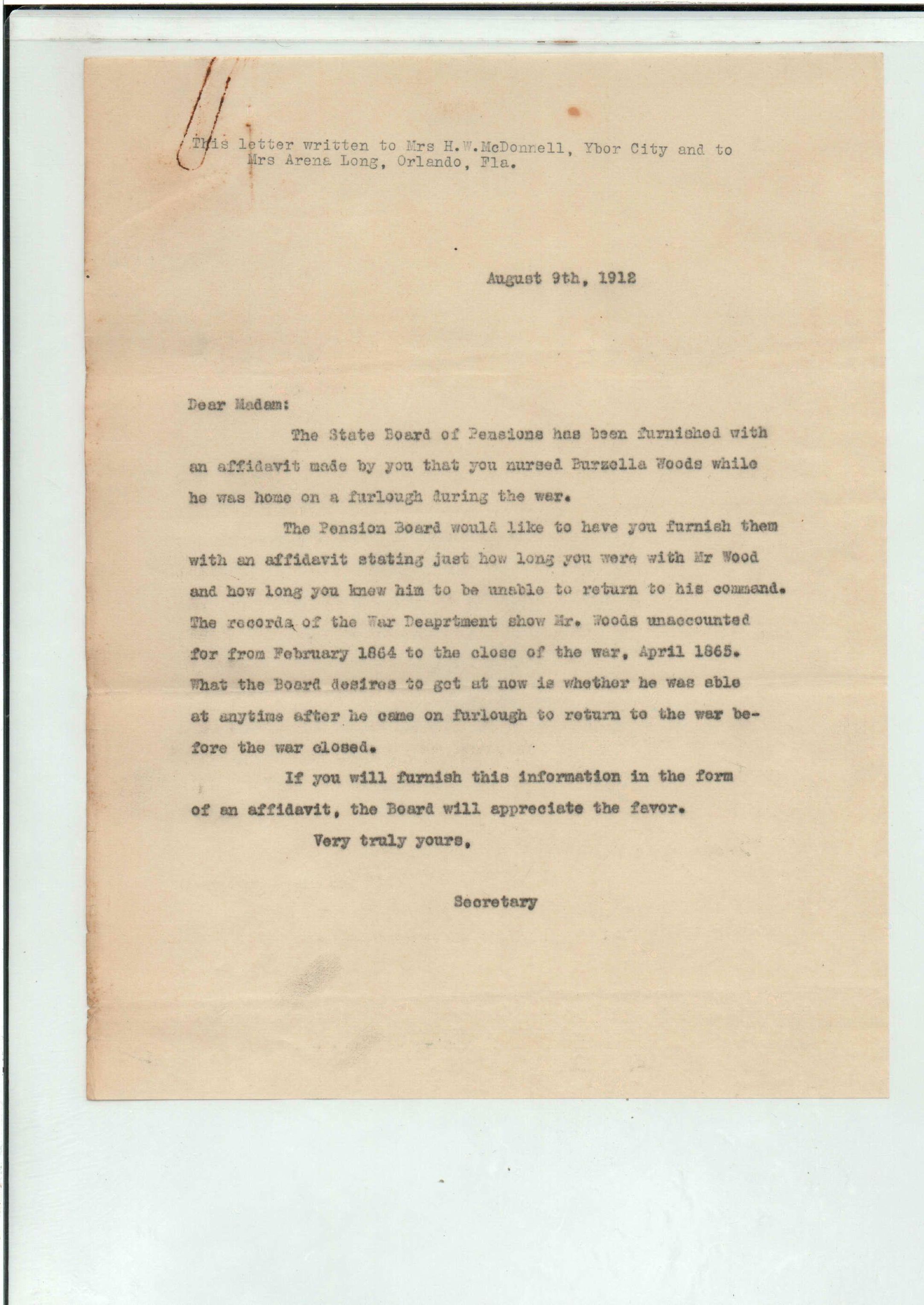 This letter written to Mrs H.W.McDonnell, Ybor City and to Mrs Arena Long, Orlando, Fla.

August 9th, 1912

Dear Madam:

The State Board of Pensions has been furnished with an affidavit made by you that you nursed Burzella Woods while he was home on a furlough during the war.

The Pension Board would like to have you furnish them with an affidavit stating just how long you were with Mr Wood and how long you knew him to be unable to return to his command. The records of the War Deaprtment show Mr. Woods unaccounted for from February 1864 to the close of the war, April 1865. What the Board desires to get at now is whether he was able at anytime after he came on furlough to return to the war before the war closed.

If you will furnish this information in the form of an affidavit, the Board will appreciate the favor.

Very truly yours,

Secretary